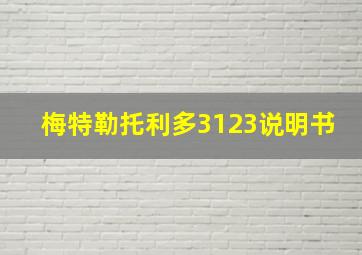 梅特勒托利多3123说明书